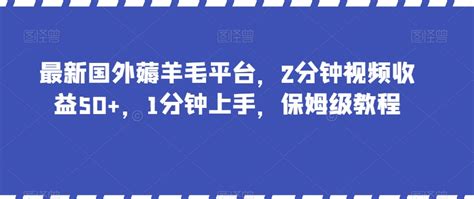 图怪兽 图怪兽 图怪兽

最新国外薅羊毛平台，2分钟视频收益50+，1分钟上手，保姆级教程